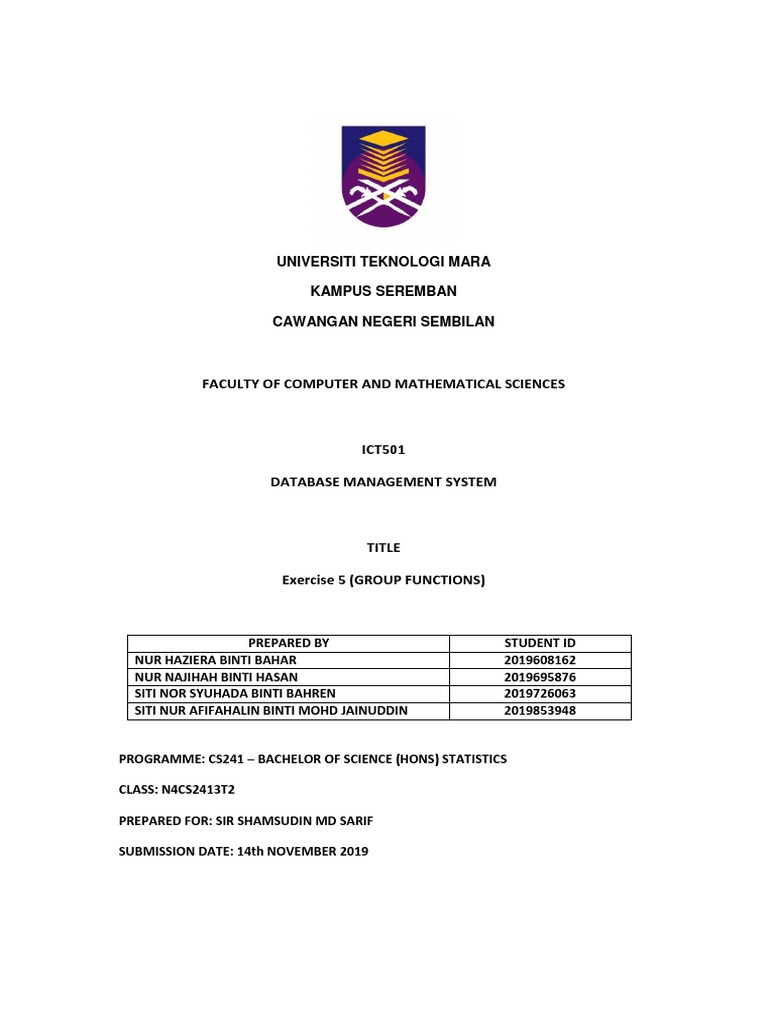 UNIVERSITI TEKNOLOGI MARA

KAMPUS SEREMBAN

CAWANGAN NEGERI SEMBILAN

FACULTY OF COMPUTER AND MATHEMATICAL SCIENCES

ICT501

DATABASE MANAGEMENT SYSTEM

TITLE

Exercise 5 (GROUP FUNCTIONS)

| PREPARED BY | STUDENT ID |
|---|---|
| NUR HAZIERA BINTI BAHAR | 2019608162 |
| NUR NAJIHAH BINTI HASAN | 2019695876 |
| SITI NOR SYUHADA BINTI BAHREN | 2019726063 |
| SITI NUR AFIFAHALIN BINTI MOHD JAINUDDIN | 2019853948 |

PROGRAMME: CS241 – BACHELOR OF SCIENCE (HONS) STATISTICS

CLASS: N4CS2413T2

PREPARED FOR: SIR SHAMSUDIN MD SARIF

SUBMISSION DATE: 14th NOVEMBER 2019